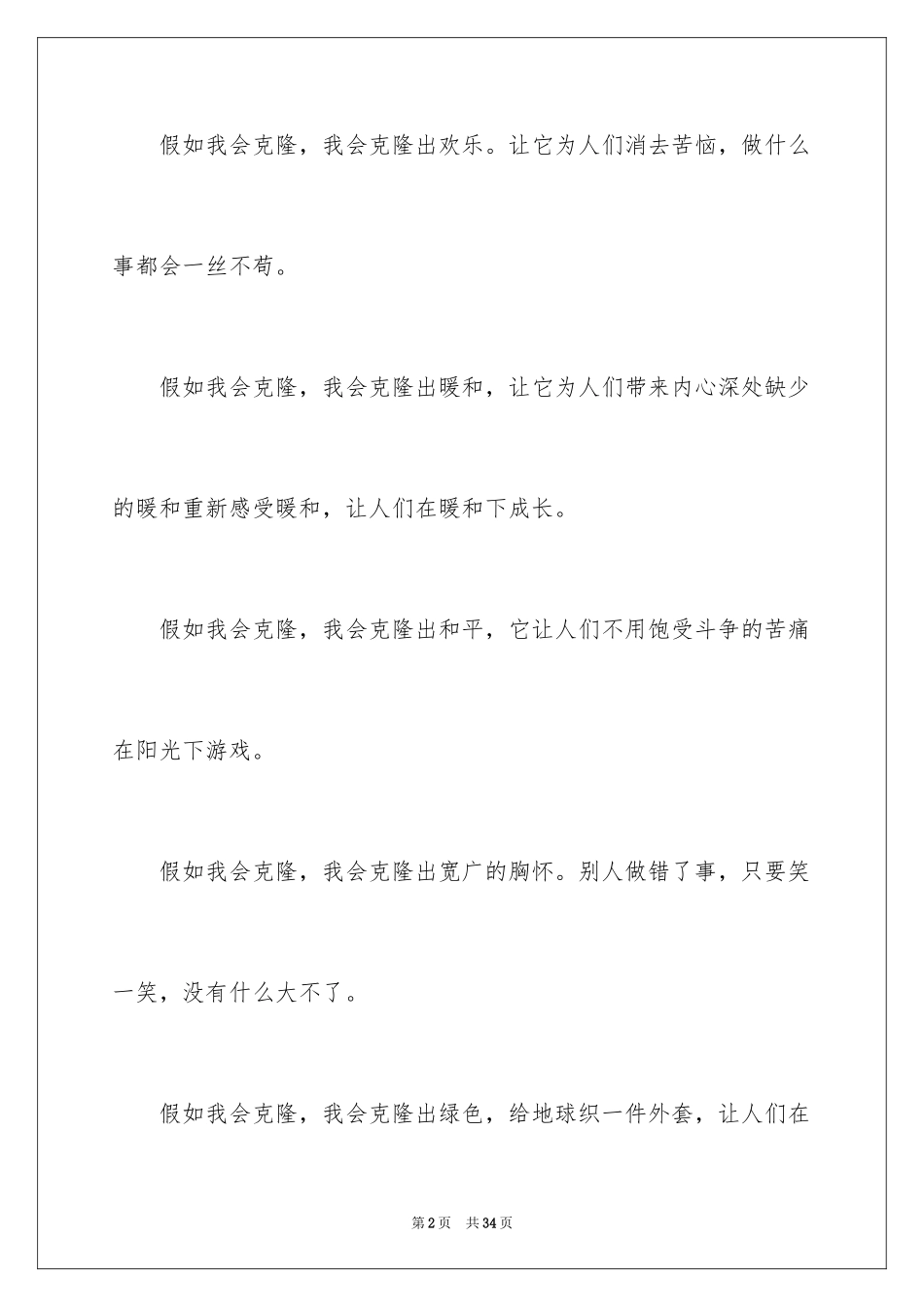 假如我会克隆，我会克隆出欢乐。让它为人们消去苦恼，做什么事都会一丝不苟。

假如我会克隆，我会克隆出暖和，让它为人们带来内心深处缺少的暖和重新感受暖和，让人们在暖和下成长。

假如我会克隆，我会克隆出和平，它让人们不用饱受斗争的苦痛在阳光下游戏。

假如我会克隆，我会克隆出宽广的胸怀。别人做错了事，只要笑一笑，没有什么大不了。

假如我会克隆，我会克隆出绿色，给地球织一件外套，让人们在

第2页　共34页